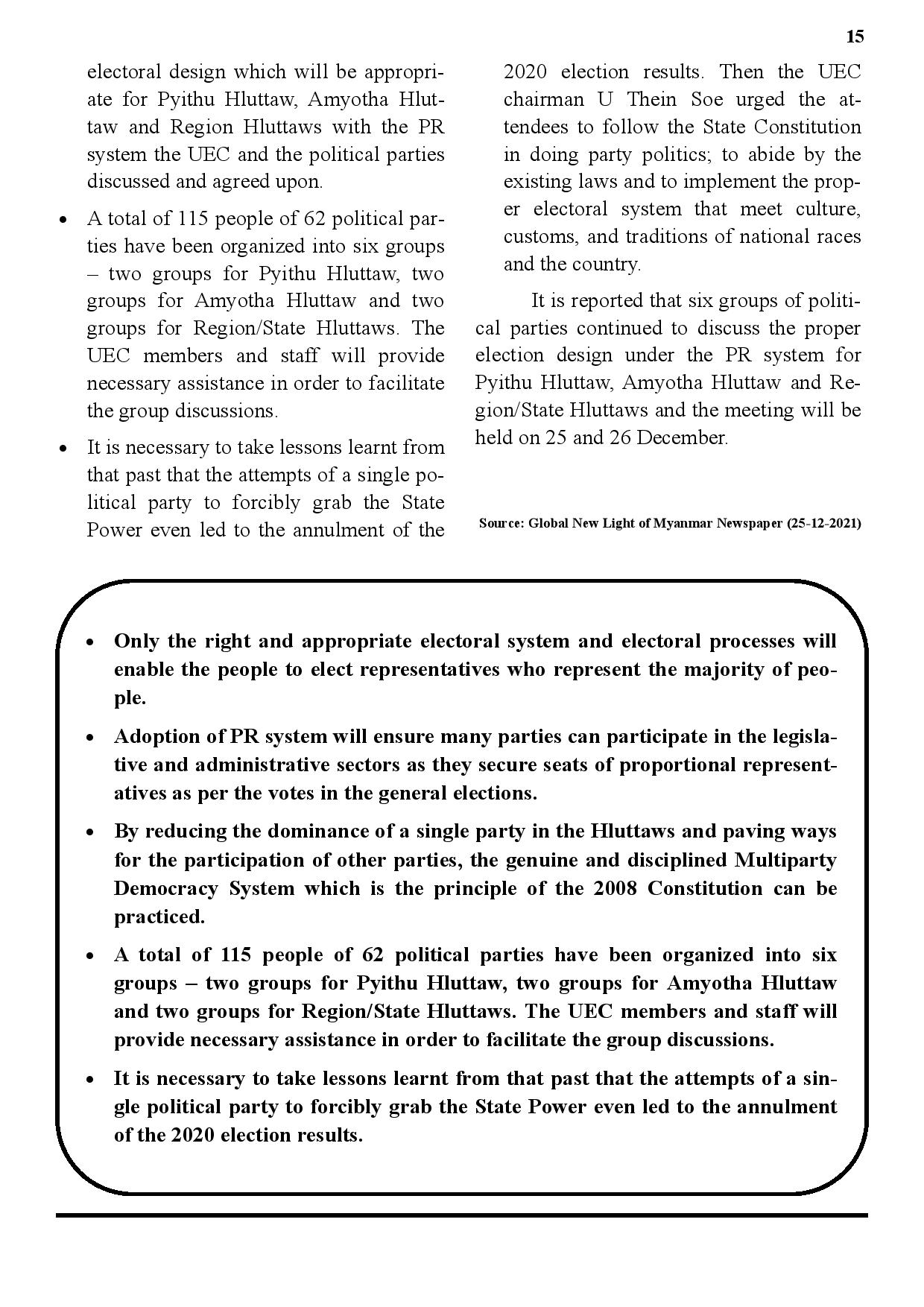 15

electoral design which will be appropriate for Pyithu Hluttaw, Amyotha Hluttaw and Region Hluttaws with the PR system the UEC and the political parties discussed and agreed upon.

• A total of 115 people of 62 political parties have been organized into six groups – two groups for Pyithu Hluttaw, two groups for Amyotha Hluttaw and two groups for Region/State Hluttaws. The UEC members and staff will provide necessary assistance in order to facilitate the group discussions.

• It is necessary to take lessons learnt from that past that the attempts of a single political party to forcibly grab the State Power even led to the annulment of the 2020 election results. Then the UEC chairman U Thein Soe urged the attendees to follow the State Constitution in doing party politics; to abide by the existing laws and to implement the proper electoral system that meet culture, customs, and traditions of national races and the country.

It is reported that six groups of political parties continued to discuss the proper election design under the PR system for Pyithu Hluttaw, Amyotha Hluttaw and Region/State Hluttaws and the meeting will be held on 25 and 26 December.

Source: Global New Light of Myanmar Newspaper (25-12-2021)

• Only the right and appropriate electoral system and electoral processes will enable the people to elect representatives who represent the majority of people.

• Adoption of PR system will ensure many parties can participate in the legislative and administrative sectors as they secure seats of proportional representatives as per the votes in the general elections.

• By reducing the dominance of a single party in the Hluttaws and paving ways for the participation of other parties, the genuine and disciplined Multiparty Democracy System which is the principle of the 2008 Constitution can be practiced.

• A total of 115 people of 62 political parties have been organized into six groups – two groups for Pyithu Hluttaw, two groups for Amyotha Hluttaw and two groups for Region/State Hluttaws. The UEC members and staff will provide necessary assistance in order to facilitate the group discussions.

• It is necessary to take lessons learnt from that past that the attempts of a single political party to forcibly grab the State Power even led to the annulment of the 2020 election results.